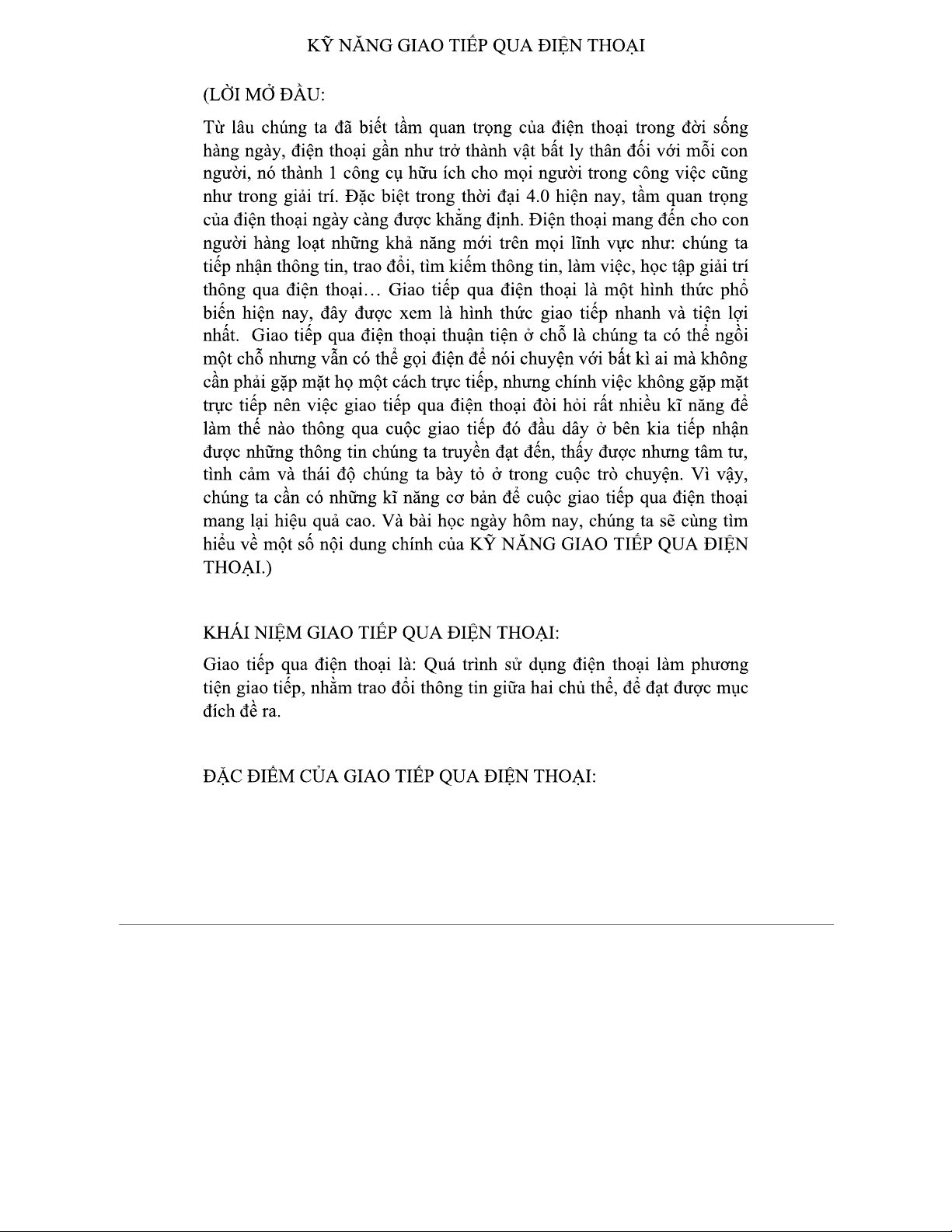 KỸ NĂNG GIAO TIẾP QUA ĐIỆN THOẠI

(LỜI MỞ ĐẦU:

Từ lâu chúng ta đã biết tầm quan trọng của điện thoại trong đời sống hàng ngày, điện thoại gần như trở thành vật bất ly thân đối với mỗi con người, nó thành 1 công cụ hữu ích cho mọi người trong công việc cũng như trong giải trí. Đặc biệt trong thời đại 4.0 hiện nay, tầm quan trọng của điện thoại ngày càng được khẳng định. Điện thoại mang đến cho con người hàng loạt những khả năng mới trên mọi lĩnh vực như: chúng ta tiếp nhận thông tin, trao đổi, tìm kiếm thông tin, làm việc, học tập giải trí thông qua điện thoại… Giao tiếp qua điện thoại là một hình thức phổ biến hiện nay, đây được xem là hình thức giao tiếp nhanh và tiện lợi nhất. Giao tiếp qua điện thoại thuận tiện ở chỗ là chúng ta có thể ngồi một chỗ nhưng vẫn có thể gọi điện để nói chuyện với bất kì ai mà không cần phải gặp mặt họ một cách trực tiếp, nhưng chính việc không gặp mặt trực tiếp nên việc giao tiếp qua điện thoại đòi hỏi rất nhiều kĩ năng để làm thế nào thông qua cuộc giao tiếp đó đầu dây ở bên kia tiếp nhận được những thông tin chúng ta truyền đạt đến, thấy được nhưng tâm tư, tình cảm và thái độ chúng ta bày tỏ ở trong cuộc trò chuyện. Vì vậy, chúng ta cần có những kĩ năng cơ bản để cuộc giao tiếp qua điện thoại mang lại hiệu quả cao. Và bài học ngày hôm nay, chúng ta sẽ cùng tìm hiểu về một số nội dung chính của KỸ NĂNG GIAO TIẾP QUA ĐIỆN THOẠI.)

KHÁI NIỆM GIAO TIẾP QUA ĐIỆN THOẠI:

Giao tiếp qua điện thoại là: Quá trình sử dụng điện thoại làm phương tiện giao tiếp, nhằm trao đổi thông tin giữa hai chủ thể, để đạt được mục đích đề ra.

ĐẶC ĐIỂM CỦA GIAO TIẾP QUA ĐIỆN THOẠI: